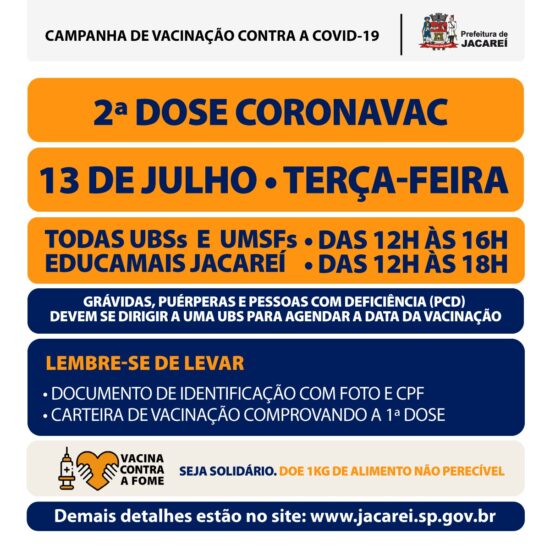 CAMPANHA DE VACINAÇÃO CONTRA A COVID-19

Prefeitura de JACAREÍ

2ª DOSE CORONAVAC

13 DE JULHO • TERÇA-FEIRA

TODAS UBSs E UMSFs • DAS 12H ÀS 16H
EDUCAMAIS JACAREÍ • DAS 12H ÀS 18H

GRÁVIDAS, PUÉRPERAS E PESSOAS COM DEFICIÊNCIA (PCD) DEVEM SE DIRIGIR A UMA UBS PARA AGENDAR A DATA DA VACINAÇÃO

LEMBRE-SE DE LEVAR

• DOCUMENTO DE IDENTIFICAÇÃO COM FOTO E CPF
• CARTEIRA DE VACINAÇÃO COMPROVANDO A 1ª DOSE

VACINA CONTRA A FOME

SEJA SOLIDÁRIO. DOE 1KG DE ALIMENTO NÃO PERECÍVEL

Demais detalhes estão no site: www.jacarei.sp.gov.br